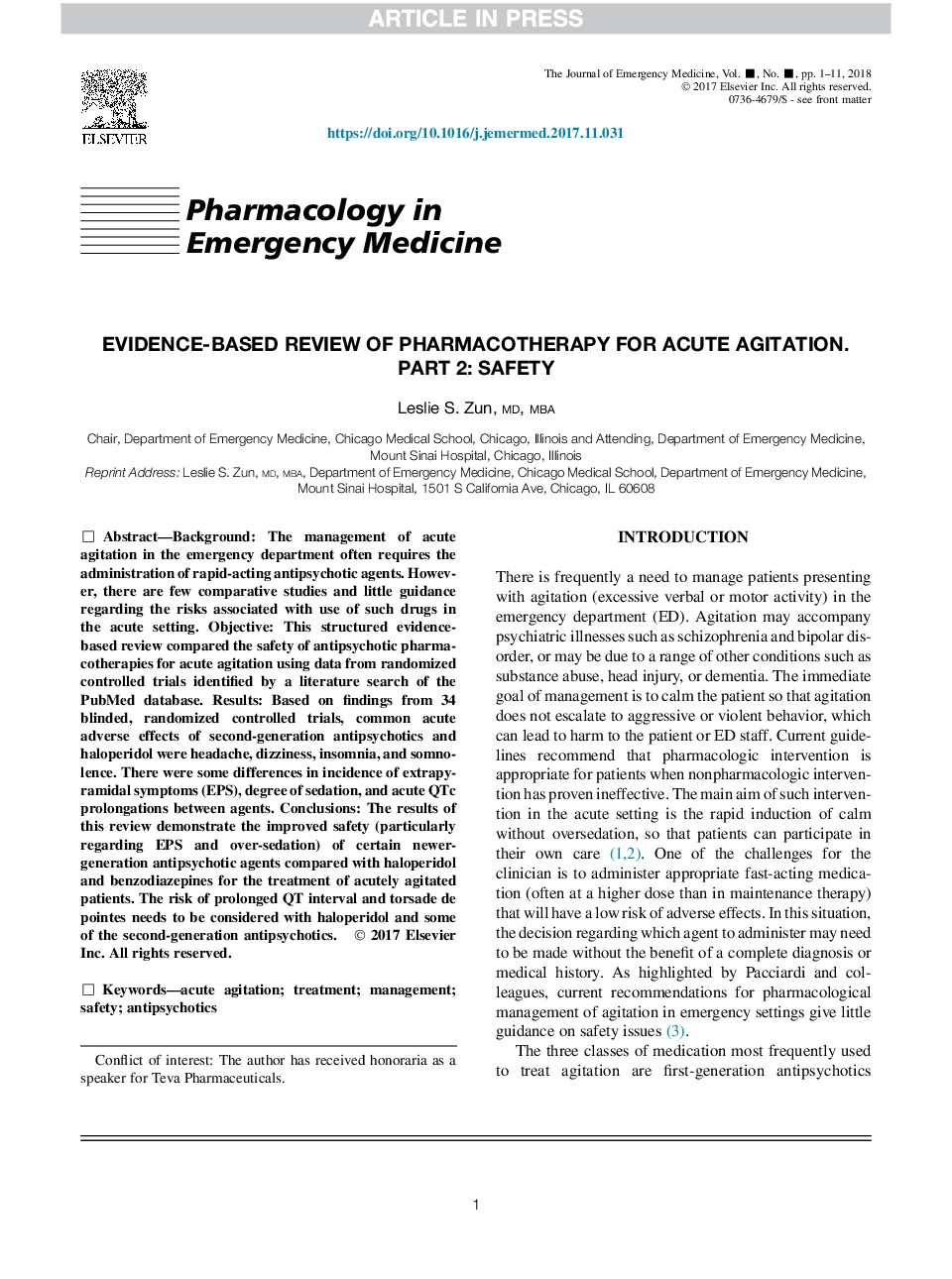 ARTICLE IN PRESS

ELSEVIER

The Journal of Emergency Medicine, Vol. ■, No. ■, pp. 1–11, 2018
© 2017 Elsevier Inc. All rights reserved.
0736-4679/$ - see front matter

https://doi.org/10.1016/j.jemermed.2017.11.031

Pharmacology in Emergency Medicine

EVIDENCE-BASED REVIEW OF PHARMACOTHERAPY FOR ACUTE AGITATION. PART 2: SAFETY

Leslie S. Zun, MD, MBA

Chair, Department of Emergency Medicine, Chicago Medical School, Chicago, Illinois and Attending, Department of Emergency Medicine, Mount Sinai Hospital, Chicago, Illinois
Reprint Address: Leslie S. Zun, MD, MBA, Department of Emergency Medicine, Chicago Medical School, Department of Emergency Medicine, Mount Sinai Hospital, 1501 S California Ave, Chicago, IL 60608

☐ Abstract—Background: The management of acute agitation in the emergency department often requires the administration of rapid-acting antipsychotic agents. However, there are few comparative studies and little guidance regarding the risks associated with use of such drugs in the acute setting. Objective: This structured evidence-based review compared the safety of antipsychotic pharmacotherapies for acute agitation using data from randomized controlled trials identified by a literature search of the PubMed database. Results: Based on findings from 34 blinded, randomized controlled trials, common acute adverse effects of second-generation antipsychotics and haloperidol were headache, dizziness, insomnia, and somnolence. There were some differences in incidence of extrapyramidal symptoms (EPS), degree of sedation, and acute QTc prolongations between agents. Conclusions: The results of this review demonstrate the improved safety (particularly regarding EPS and over-sedation) of certain newer-generation antipsychotic agents compared with haloperidol and benzodiazepines for the treatment of acutely agitated patients. The risk of prolonged QT interval and torsade de pointes needs to be considered with haloperidol and some of the second-generation antipsychotics. © 2017 Elsevier Inc. All rights reserved.

☐ Keywords—acute agitation; treatment; management; safety; antipsychotics

Conflict of interest: The author has received honoraria as a speaker for Teva Pharmaceuticals.

INTRODUCTION

There is frequently a need to manage patients presenting with agitation (excessive verbal or motor activity) in the emergency department (ED). Agitation may accompany psychiatric illnesses such as schizophrenia and bipolar disorder, or may be due to a range of other conditions such as substance abuse, head injury, or dementia. The immediate goal of management is to calm the patient so that agitation does not escalate to aggressive or violent behavior, which can lead to harm to the patient or ED staff. Current guidelines recommend that pharmacologic intervention is appropriate for patients when nonpharmacologic intervention has proven ineffective. The main aim of such intervention in the acute setting is the rapid induction of calm without oversedation, so that patients can participate in their own care (1,2). One of the challenges for the clinician is to administer appropriate fast-acting medication (often at a higher dose than in maintenance therapy) that will have a low risk of adverse effects. In this situation, the decision regarding which agent to administer may need to be made without the benefit of a complete diagnosis or medical history. As highlighted by Pacciardi and colleagues, current recommendations for pharmacological management of agitation in emergency settings give little guidance on safety issues (3).

The three classes of medication most frequently used to treat agitation are first-generation antipsychotics

1